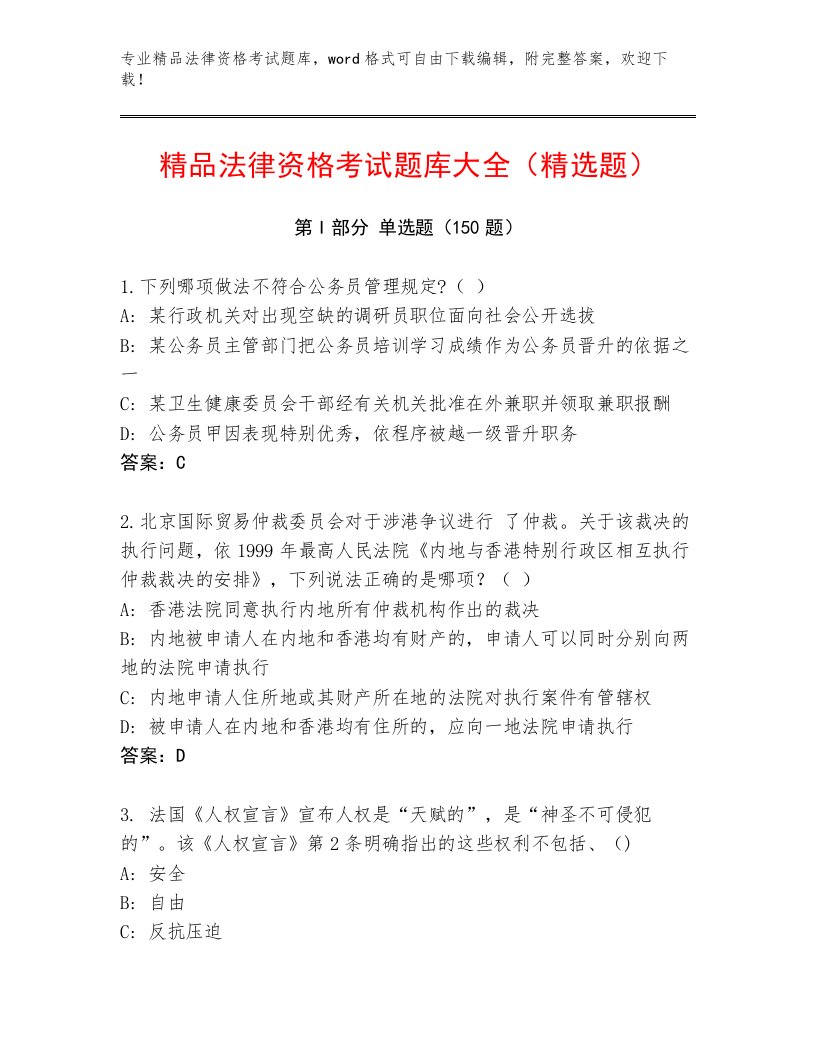 专业精品法律资格考试题库，word格式可自由下载编辑，附完整答案，欢迎下载！

精品法律资格考试题库大全（精选题）

第Ⅰ部分 单选题（150题）

1.下列哪项做法不符合公务员管理规定?（ ）
A: 某行政机关对出现空缺的调研员职位面向社会公开选拔
B: 某公务员主管部门把公务员培训学习成绩作为公务员晋升的依据之一
C: 某卫生健康委员会干部经有关机关批准在外兼职并领取兼职报酬
D: 公务员甲因表现特别优秀，依程序被越一级晋升职务
答案：C

2.北京国际贸易仲裁委员会对于涉港争议进行 了仲裁。关于该裁决的执行问题，依1999年最高人民法院《内地与香港特别行政区相互执行仲裁裁决的安排》，下列说法正确的是哪项？（ ）
A: 香港法院同意执行内地所有仲裁机构作出的裁决
B: 内地被申请人在内地和香港均有财产的，申请人可以同时分别向两地的法院申请执行
C: 内地申请人住所地或其财产所在地的法院对执行案件有管辖权
D: 被申请人在内地和香港均有住所的，应向一地法院申请执行
答案：D

3. 法国《人权宣言》宣布人权是“天赋的”，是“神圣不可侵犯的”。该《人权宣言》第2条明确指出的这些权利不包括、()
A: 安全
B: 自由
C: 反抗压迫